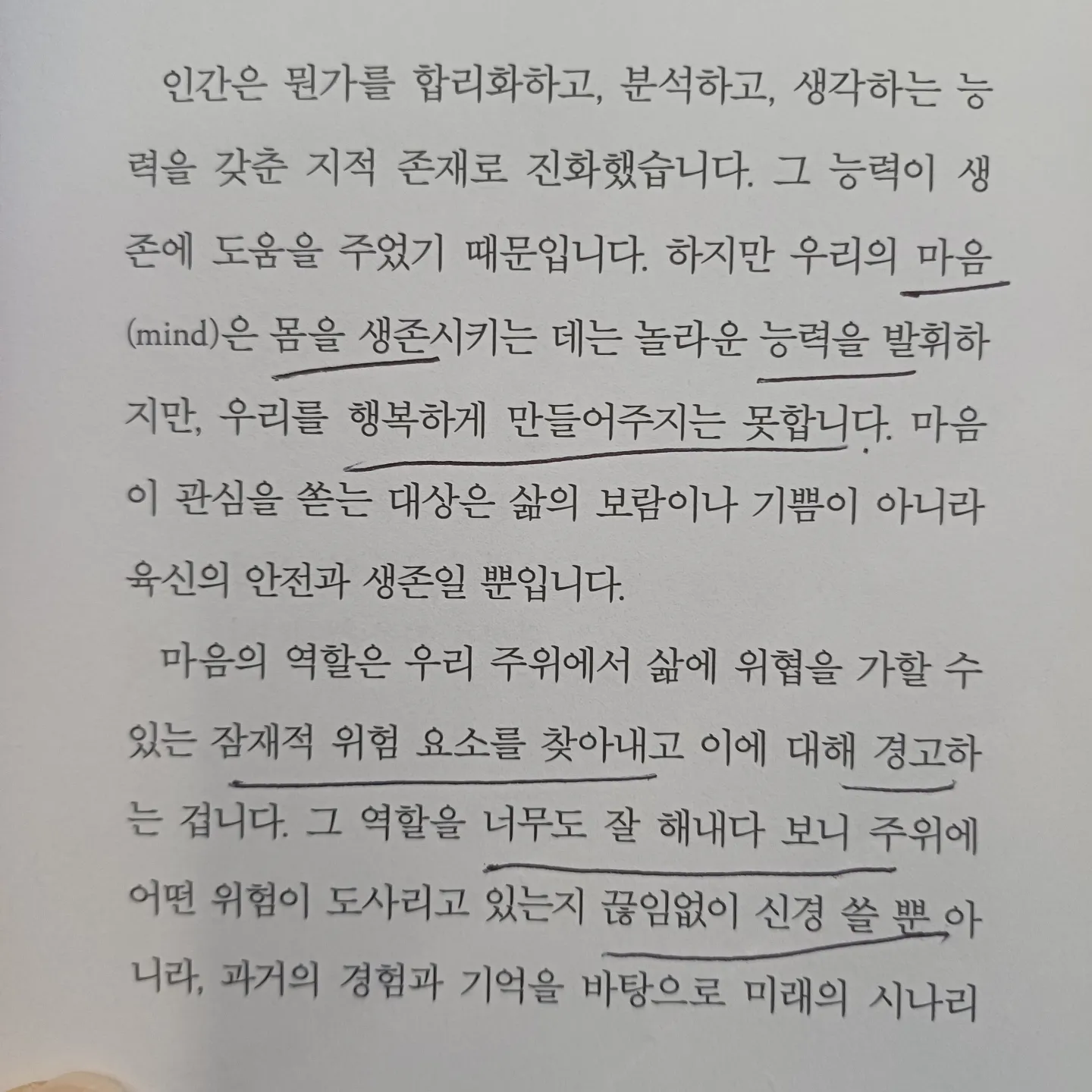 인간은 뭔가를 합리화하고, 분석하고, 생각하는 능력을 갖춘 지적 존재로 진화했습니다. 그 능력이 생존에 도움을 주었기 때문입니다. 하지만 우리의 마음(mind)은 몸을 생존시키는 데는 놀라운 능력을 발휘하지만, 우리를 행복하게 만들어주지는 못합니다. 마음이 관심을 쏟는 대상은 삶의 보람이나 기쁨이 아니라 육신의 안전과 생존일 뿐입니다.

마음의 역할은 우리 주위에서 삶에 위협을 가할 수 있는 잠재적 위험 요소를 찾아내고 이에 대해 경고하는 겁니다. 그 역할을 너무도 잘 해내다 보니 주위에 어떤 위험이 도사리고 있는지 끊임없이 신경 쓸 뿐 아니라, 과거의 경험과 기억을 바탕으로 미래의 시나리